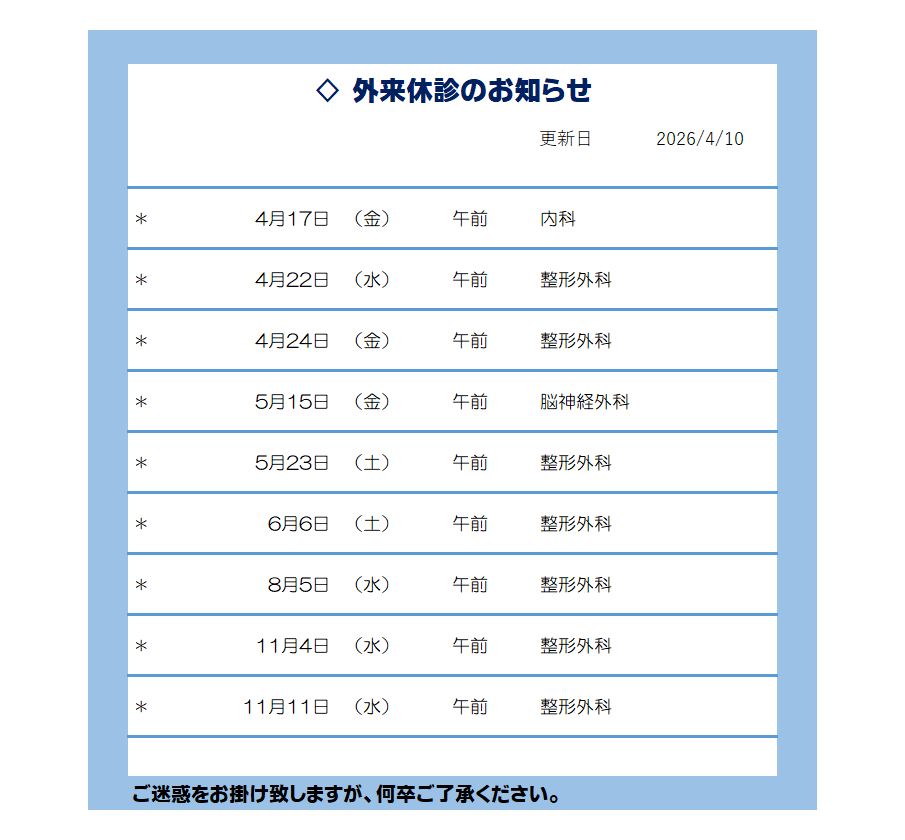 ◇ 外来休診のお知らせ

更新日　2026/4/10

| | | | | |
|---|---|---|---|---|
| ＊ | 4月17日 | （金） | 午前 | 内科 |
| ＊ | 4月22日 | （水） | 午前 | 整形外科 |
| ＊ | 4月24日 | （金） | 午前 | 整形外科 |
| ＊ | 5月15日 | （金） | 午前 | 脳神経外科 |
| ＊ | 5月23日 | （土） | 午前 | 整形外科 |
| ＊ | 6月6日 | （土） | 午前 | 整形外科 |
| ＊ | 8月5日 | （水） | 午前 | 整形外科 |
| ＊ | 11月4日 | （水） | 午前 | 整形外科 |
| ＊ | 11月11日 | （水） | 午前 | 整形外科 |

ご迷惑をお掛け致しますが、何卒ご了承ください。